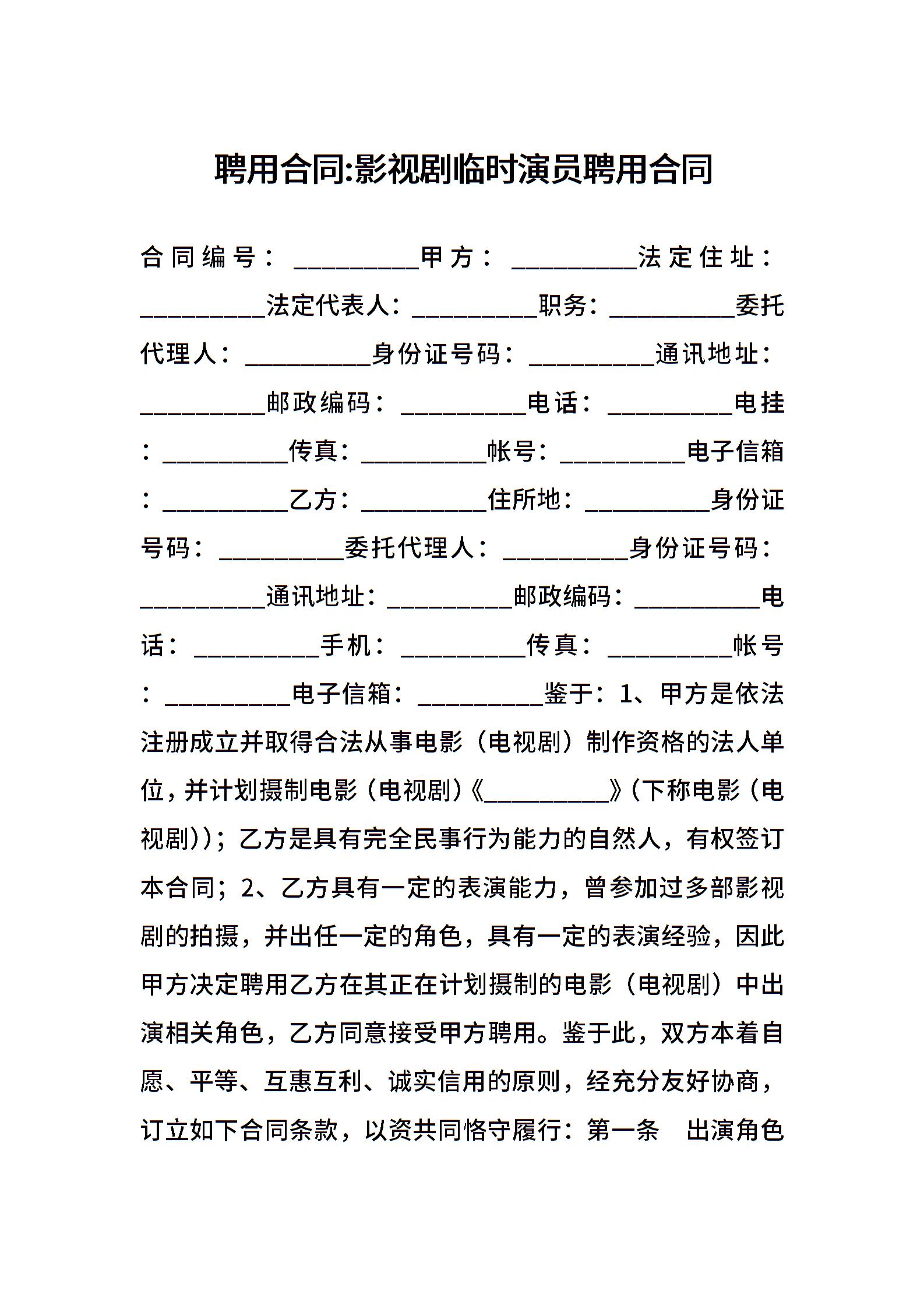 聘用合同:影视剧临时演员聘用合同

合同编号：__________甲方：__________法定住址：__________法定代表人：__________职务：__________委托代理人：__________身份证号码：__________通讯地址：__________邮政编码：__________电话：__________电挂：__________传真：__________帐号：__________电子信箱：__________乙方：__________住所地：__________身份证号码：__________委托代理人：__________身份证号码：__________通讯地址：__________邮政编码：__________电话：__________手机：__________传真：__________帐号：__________电子信箱：__________鉴于：1、甲方是依法注册成立并取得合法从事电影（电视剧）制作资格的法人单位，并计划摄制电影（电视剧）《__________》（下称电影（电视剧））；乙方是具有完全民事行为能力的自然人，有权签订本合同；2、乙方具有一定的表演能力，曾参加过多部影视剧的拍摄，并出任一定的角色，具有一定的表演经验，因此甲方决定聘用乙方在其正在计划摄制的电影（电视剧）中出演相关角色，乙方同意接受甲方聘用。鉴于此，双方本着自愿、平等、互惠互利、诚实信用的原则，经充分友好协商，订立如下合同条款，以资共同恪守履行：第一条　出演角色